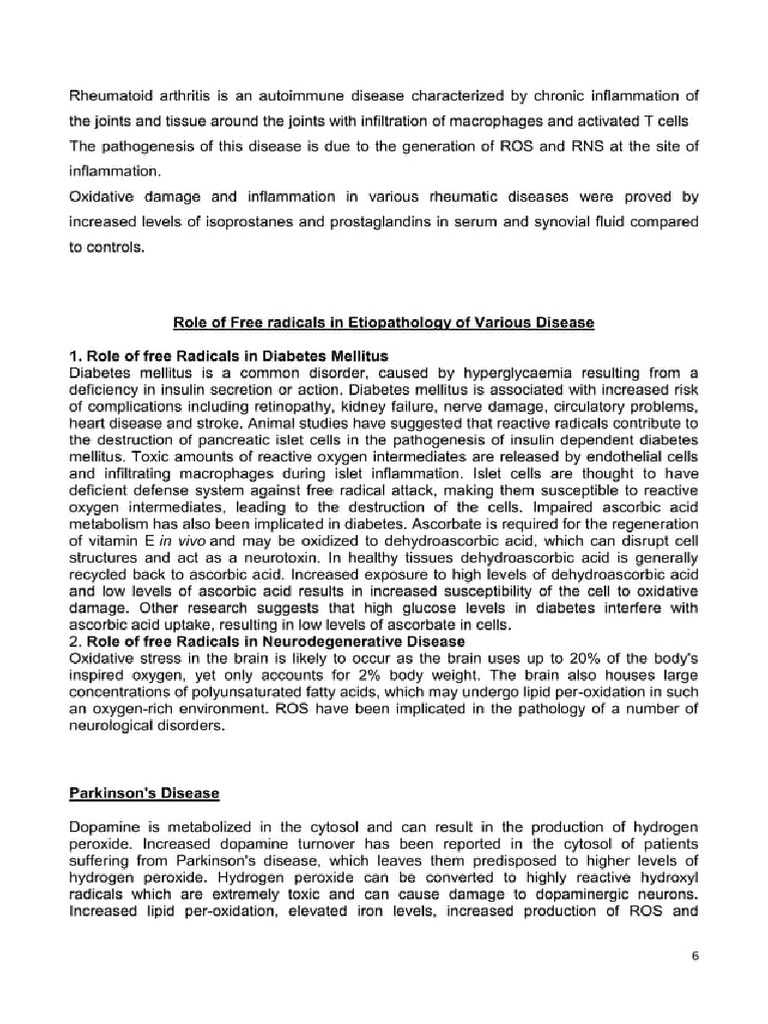 Rheumatoid arthritis is an autoimmune disease characterized by chronic inflammation of the joints and tissue around the joints with infiltration of macrophages and activated T cells

The pathogenesis of this disease is due to the generation of ROS and RNS at the site of inflammation.

Oxidative damage and inflammation in various rheumatic diseases were proved by increased levels of isoprostanes and prostaglandins in serum and synovial fluid compared to controls.

Role of Free radicals in Etiopathology of Various Disease

1. Role of free Radicals in Diabetes Mellitus
Diabetes mellitus is a common disorder, caused by hyperglycaemia resulting from a deficiency in insulin secretion or action. Diabetes mellitus is associated with increased risk of complications including retinopathy, kidney failure, nerve damage, circulatory problems, heart disease and stroke. Animal studies have suggested that reactive radicals contribute to the destruction of pancreatic islet cells in the pathogenesis of insulin dependent diabetes mellitus. Toxic amounts of reactive oxygen intermediates are released by endothelial cells and infiltrating macrophages during islet inflammation. Islet cells are thought to have deficient defense system against free radical attack, making them susceptible to reactive oxygen intermediates, leading to the destruction of the cells. Impaired ascorbic acid metabolism has also been implicated in diabetes. Ascorbate is required for the regeneration of vitamin E in vivo and may be oxidized to dehydroascorbic acid, which can disrupt cell structures and act as a neurotoxin. In healthy tissues dehydroascorbic acid is generally recycled back to ascorbic acid. Increased exposure to high levels of dehydroascorbic acid and low levels of ascorbic acid results in increased susceptibility of the cell to oxidative damage. Other research suggests that high glucose levels in diabetes interfere with ascorbic acid uptake, resulting in low levels of ascorbate in cells.
2. Role of free Radicals in Neurodegenerative Disease
Oxidative stress in the brain is likely to occur as the brain uses up to 20% of the body's inspired oxygen, yet only accounts for 2% body weight. The brain also houses large concentrations of polyunsaturated fatty acids, which may undergo lipid per-oxidation in such an oxygen-rich environment. ROS have been implicated in the pathology of a number of neurological disorders.

Parkinson's Disease

Dopamine is metabolized in the cytosol and can result in the production of hydrogen peroxide. Increased dopamine turnover has been reported in the cytosol of patients suffering from Parkinson's disease, which leaves them predisposed to higher levels of hydrogen peroxide. Hydrogen peroxide can be converted to highly reactive hydroxyl radicals which are extremely toxic and can cause damage to dopaminergic neurons. Increased lipid per-oxidation, elevated iron levels, increased production of ROS and

6